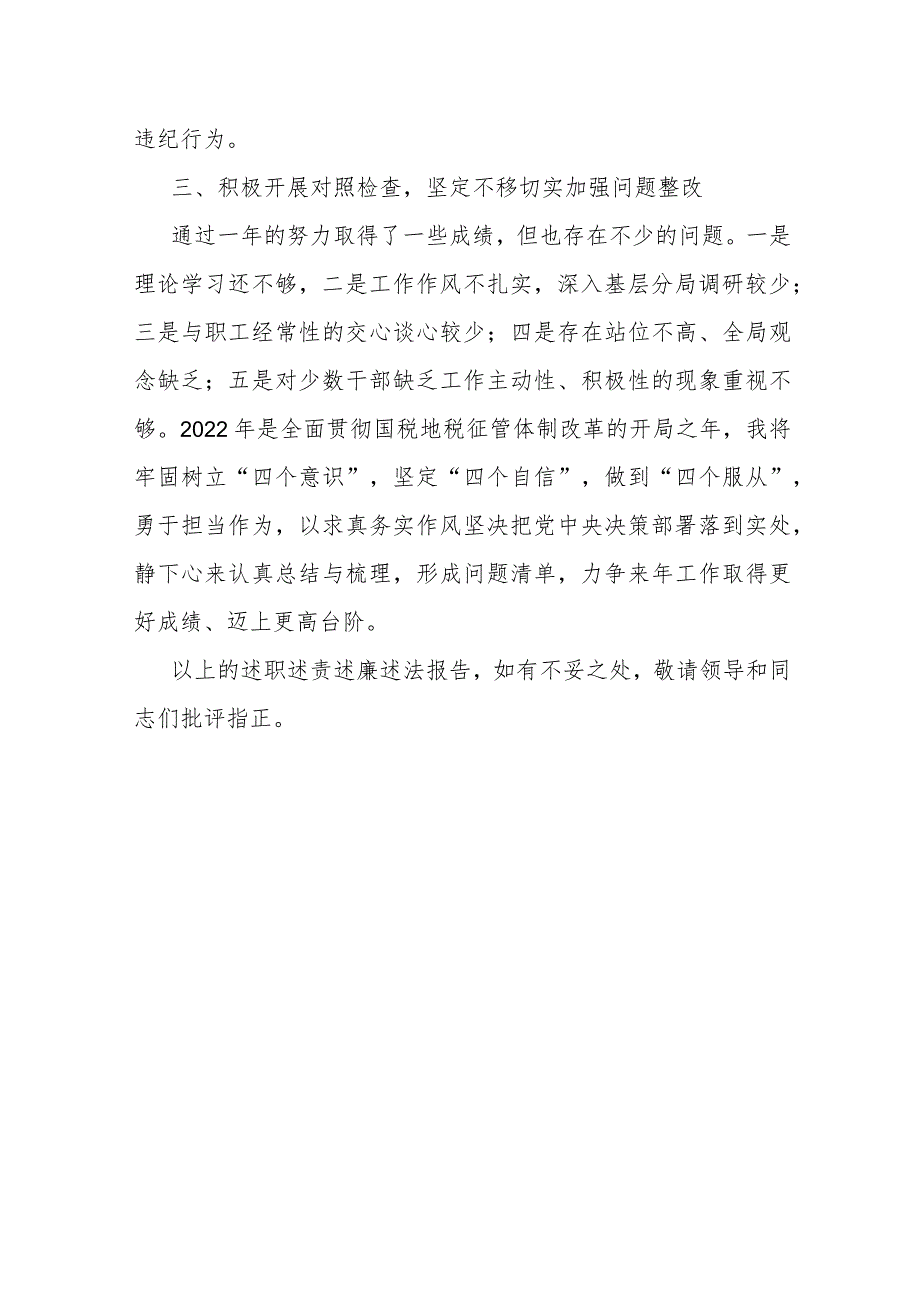 违纪行为。

三、积极开展对照检查，坚定不移切实加强问题整改

通过一年的努力取得了一些成绩，但也存在不少的问题。一是理论学习还不够，二是工作作风不扎实，深入基层分局调研较少；三是与职工经常性的交心谈心较少；四是存在站位不高、全局观念缺乏；五是对少数干部缺乏工作主动性、积极性的现象重视不够。2022年是全面贯彻国税地税征管体制改革的开局之年，我将牢固树立“四个意识”，坚定“四个自信”，做到“四个服从”，勇于担当作为，以求真务实作风坚决把党中央决策部署落到实处，静下心来认真总结与梳理，形成问题清单，力争来年工作取得更好成绩、迈上更高台阶。

以上的述职述责述廉述法报告，如有不妥之处，敬请领导和同志们批评指正。